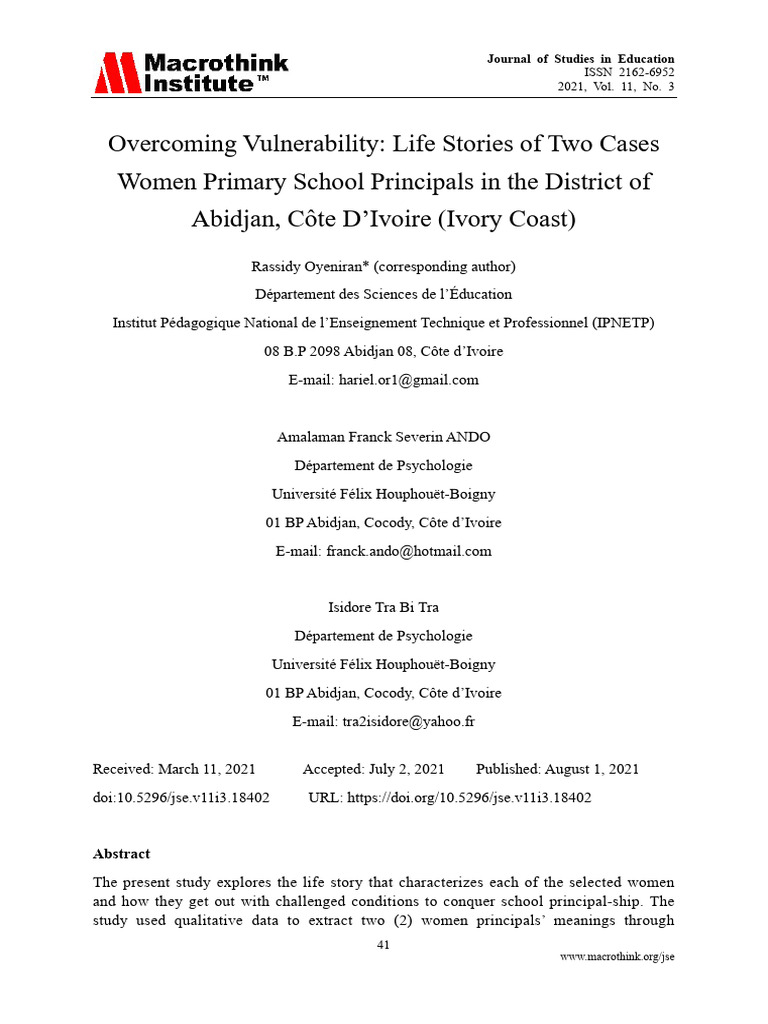 Macrothink Institute™

Journal of Studies in Education
ISSN 2162-6952
2021, Vol. 11, No. 3

Overcoming Vulnerability: Life Stories of Two Cases Women Primary School Principals in the District of Abidjan, Côte D'Ivoire (Ivory Coast)

Rassidy Oyeniran* (corresponding author)
Département des Sciences de l'Éducation
Institut Pédagogique National de l'Enseignement Technique et Professionnel (IPNETP)
08 B.P 2098 Abidjan 08, Côte d'Ivoire
E-mail: hariel.or1@gmail.com

Amalaman Franck Severin ANDO
Département de Psychologie
Université Félix Houphouët-Boigny
01 BP Abidjan, Cocody, Côte d'Ivoire
E-mail: franck.ando@hotmail.com

Isidore Tra Bi Tra
Département de Psychologie
Université Félix Houphouët-Boigny
01 BP Abidjan, Cocody, Côte d'Ivoire
E-mail: tra2isidore@yahoo.fr

Received: March 11, 2021 Accepted: July 2, 2021 Published: August 1, 2021
doi:10.5296/jse.v11i3.18402 URL: https://doi.org/10.5296/jse.v11i3.18402

Abstract

The present study explores the life story that characterizes each of the selected women and how they get out with challenged conditions to conquer school principal-ship. The study used qualitative data to extract two (2) women principals' meanings through

41

www.macrothink.org/jse